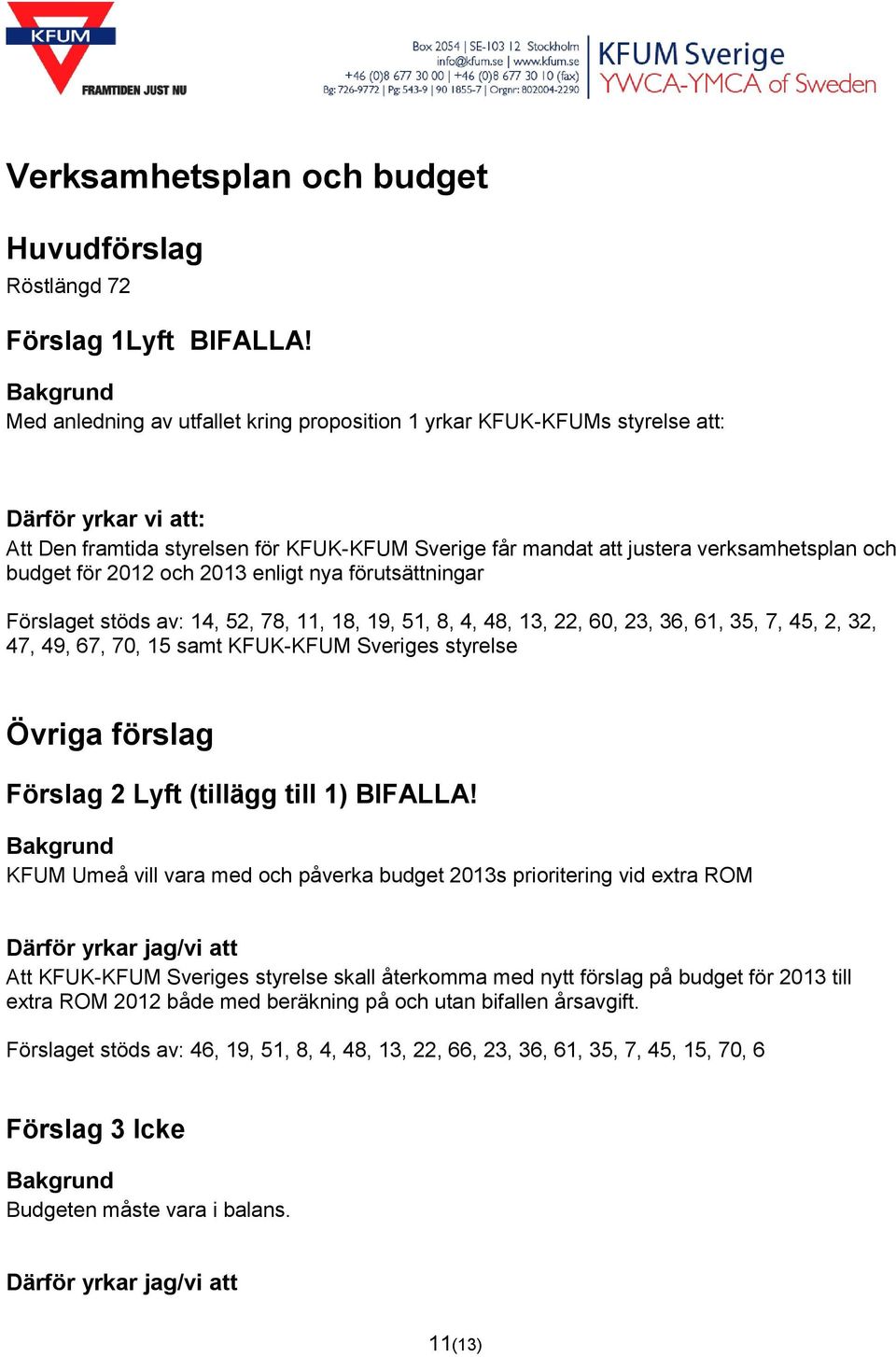 KFUM
FRAMTIDEN JUST NU

Box 2054 | SE-103 12 Stockholm
info@kfum.se | www.kfum.se
+46 (0)8 677 30 00 | +46 (0)8 677 30 10 (fax)
Bg: 726-9772 | Pg: 543-9 | 90 1855-7 | Orgnr: 802004-2290

KFUM Sverige
YWCA-YMCA of Sweden

Verksamhetsplan och budget

Huvudförslag
Röstlängd 72

Förslag 1Lyft BIFALLA!

Bakgrund
Med anledning av utfallet kring proposition 1 yrkar KFUK-KFUMs styrelse att:

Därför yrkar vi att:
Att Den framtida styrelsen för KFUK-KFUM Sverige får mandat att justera verksamhetsplan och budget för 2012 och 2013 enligt nya förutsättningar

Förslaget stöds av: 14, 52, 78, 11, 18, 19, 51, 8, 4, 48, 13, 22, 60, 23, 36, 61, 35, 7, 45, 2, 32, 47, 49, 67, 70, 15 samt KFUK-KFUM Sveriges styrelse

Övriga förslag

Förslag 2 Lyft (tillägg till 1) BIFALLA!

Bakgrund
KFUM Umeå vill vara med och påverka budget 2013s prioritering vid extra ROM

Därför yrkar jag/vi att
Att KFUK-KFUM Sveriges styrelse skall återkomma med nytt förslag på budget för 2013 till extra ROM 2012 både med beräkning på och utan bifallen årsavgift.

Förslaget stöds av: 46, 19, 51, 8, 4, 48, 13, 22, 66, 23, 36, 61, 35, 7, 45, 15, 70, 6

Förslag 3 Icke

Bakgrund
Budgeten måste vara i balans.

Därför yrkar jag/vi att

11(13)